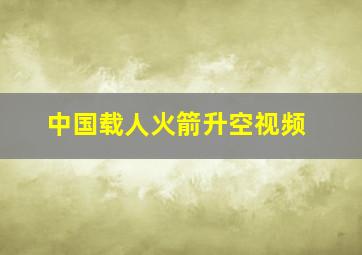 中国载人火箭升空视频